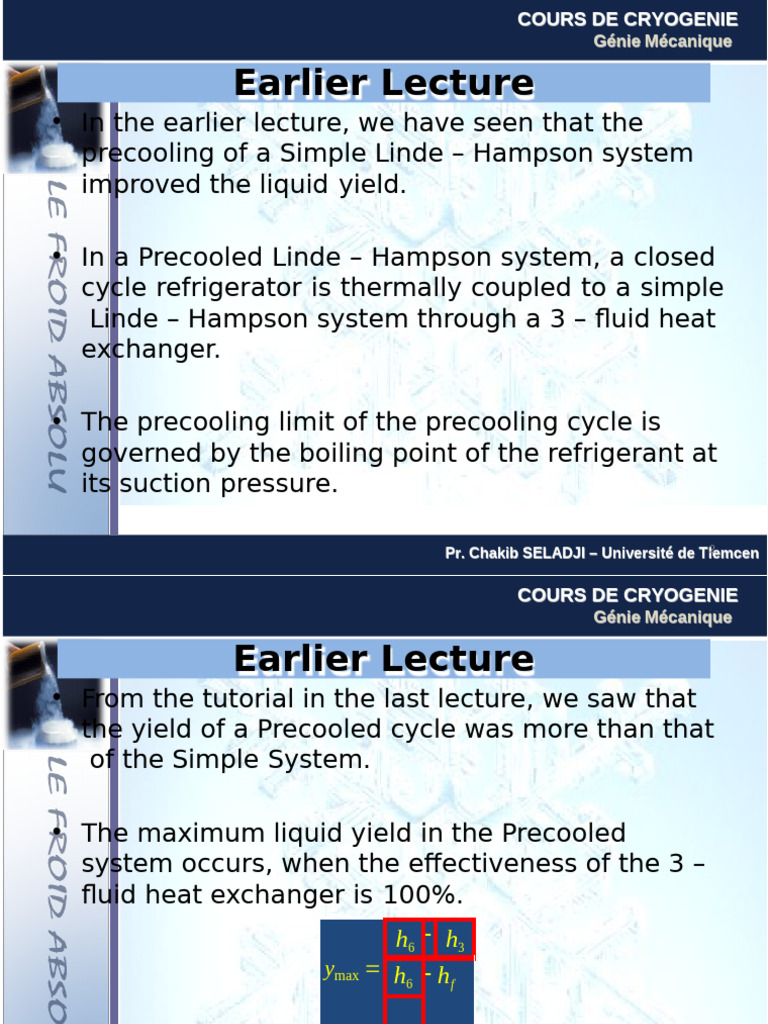 COURS DE CRYOGENIE
Génie Mécanique

Earlier Lecture

LE FROID ABSOLU

• In the earlier lecture, we have seen that the precooling of a Simple Linde – Hampson system improved the liquid yield.

• In a Precooled Linde – Hampson system, a closed cycle refrigerator is thermally coupled to a simple Linde – Hampson system through a 3 – fluid heat exchanger.

• The precooling limit of the precooling cycle is governed by the boiling point of the refrigerant at its suction pressure.

Pr. Chakib SELADJI – Université de Tlemcen

COURS DE CRYOGENIE
Génie Mécanique

Earlier Lecture

LE FROID ABSO

• From the tutorial in the last lecture, we saw that the yield of a Precooled cycle was more than that of the Simple System.

• The maximum liquid yield in the Precooled system occurs, when the effectiveness of the 3 – fluid heat exchanger is 100%.

$y_{max} = \frac{h_6 - h_3}{h_6 - h_f}$